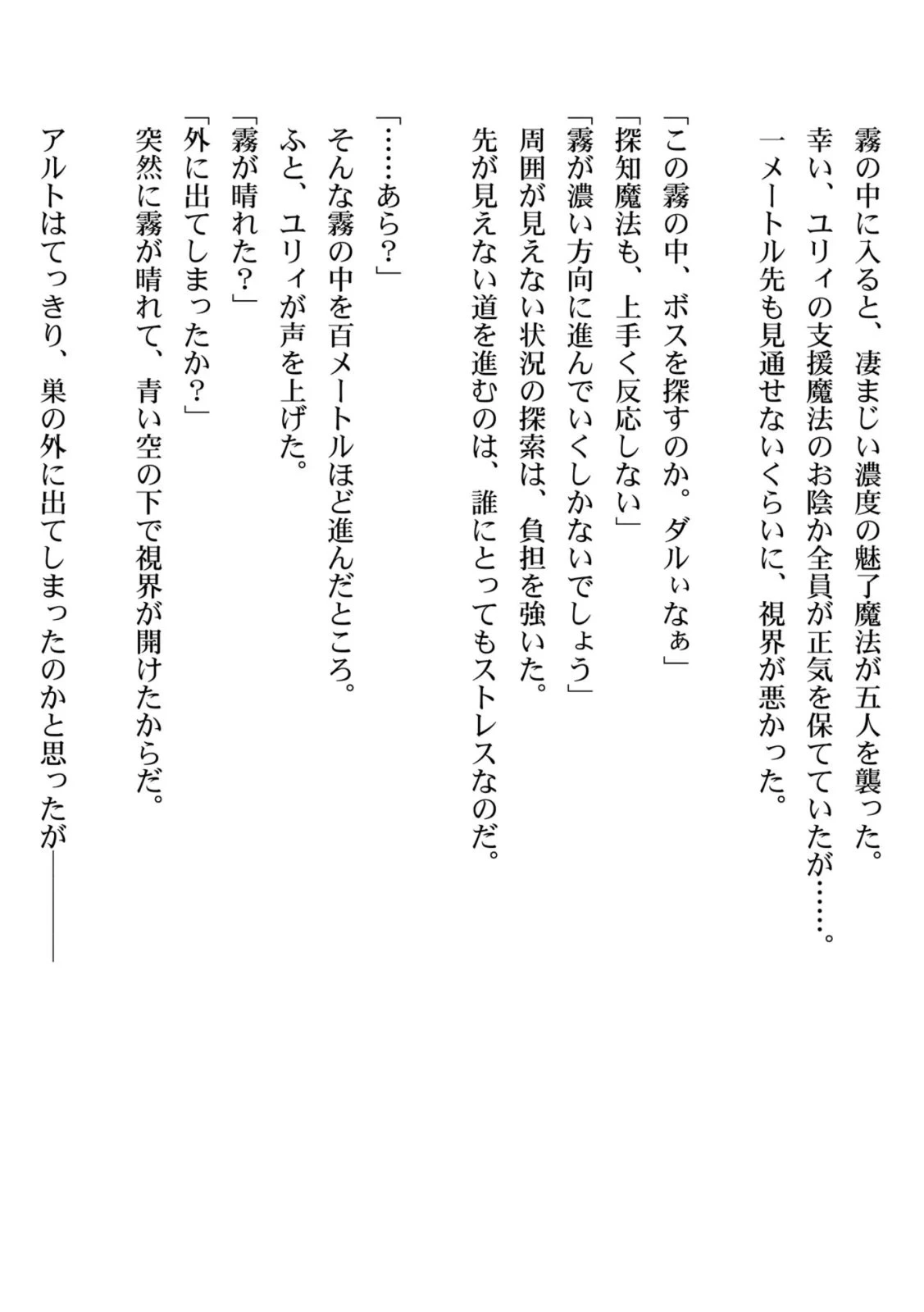 霧の中に入ると、凄まじい濃度の魅了魔法が五人を襲った。
幸い、ユリィの支援魔法のお陰か全員が正気を保てていたが……。
一メートル先も見通せないくらいに、視界が悪かった。

「この霧の中、ボスを探すのか。ダルぃなぁ」
「探知魔法も、上手く反応しない」
「霧が濃い方向に進んでいくしかないでしょう」
周囲が見えない状況の探索は、負担を強いた。
先が見えない道を進むのは、誰にとってもストレスなのだ。

「……あら?」
そんな霧の中を百メートルほど進んだところ。
ふと、ユリィが声を上げた。
「霧が晴れた?」
「外に出てしまったか?」
突然に霧が晴れて、青い空の下で視界が開けたからだ。
アルトはてっきり、巣の外に出てしまったのかと思ったが――